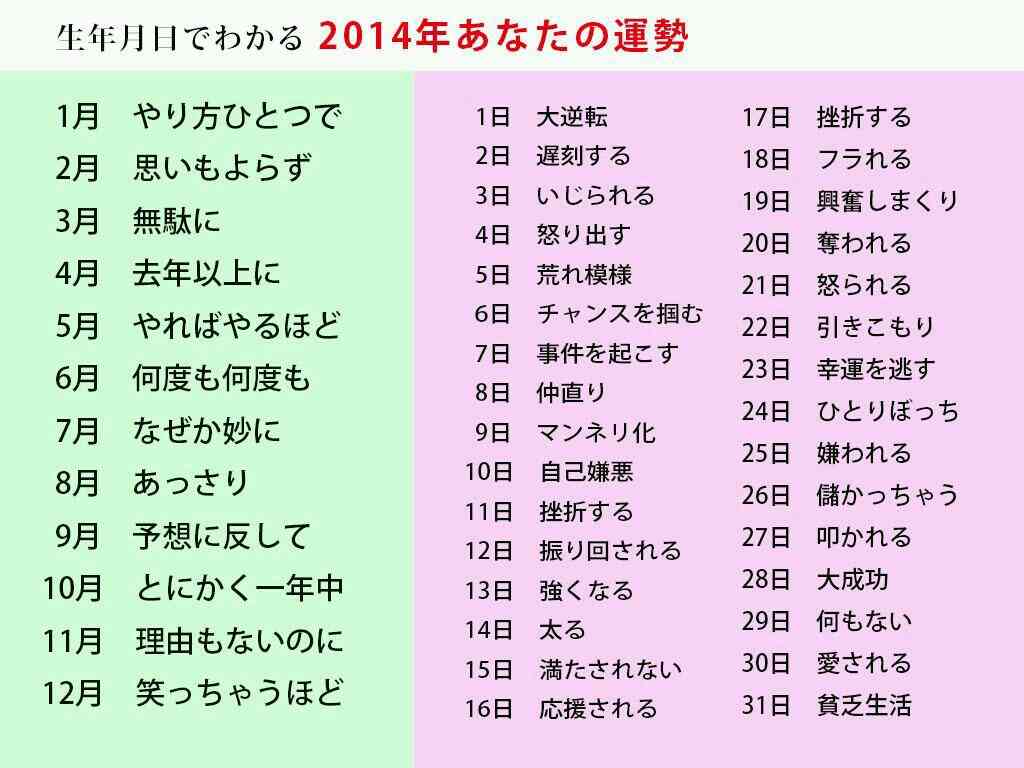 生年月日でわかる 2014年あなたの運勢

1月 やり方ひとつで
2月 思いもよらず
3月 無駄に
4月 去年以上に
5月 やればやるほど
6月 何度も何度も
7月 なぜか妙に
8月 あっさり
9月 予想に反して
10月 とにかく一年中
11月 理由もないのに
12月 笑っちゃうほど

1日 大逆転
2日 遅刻する
3日 いじられる
4日 怒り出す
5日 荒れ模様
6日 チャンスを掴む
7日 事件を起こす
8日 仲直り
9日 マンネリ化
10日 自己嫌悪
11日 挫折する
12日 振り回される
13日 強くなる
14日 太る
15日 満たされない
16日 応援される

17日 挫折する
18日 フラれる
19日 興奮しまくり
20日 奪われる
21日 怒られる
22日 引きこもり
23日 幸運を逃す
24日 ひとりぼっち
25日 嫌われる
26日 儲かっちゃう
27日 叩かれる
28日 大成功
29日 何もない
30日 愛される
31日 貧乏生活